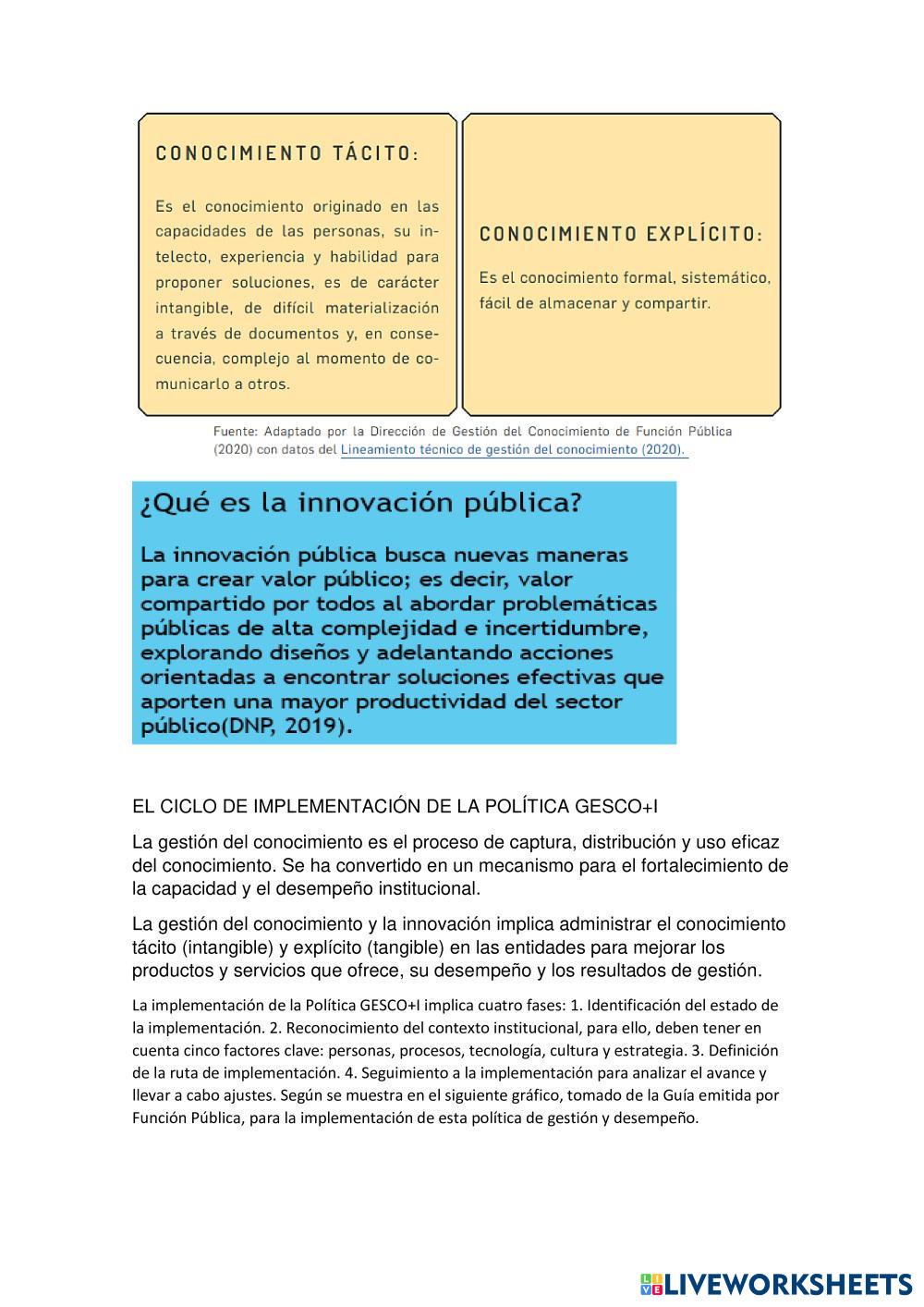 CONOCIMIENTO TÁCITO:

Es el conocimiento originado en las capacidades de las personas, su intelecto, experiencia y habilidad para proponer soluciones, es de carácter intangible, de difícil materialización a través de documentos y, en consecuencia, complejo al momento de comunicarlo a otros.

CONOCIMIENTO EXPLÍCITO:

Es el conocimiento formal, sistemático, fácil de almacenar y compartir.

Fuente: Adaptado por la Dirección de Gestión del Conocimiento de Función Pública (2020) con datos del Lineamiento técnico de gestión del conocimiento (2020).

¿Qué es la innovación pública?

La innovación pública busca nuevas maneras para crear valor público; es decir, valor compartido por todos al abordar problemáticas públicas de alta complejidad e incertidumbre, explorando diseños y adelantando acciones orientadas a encontrar soluciones efectivas que aporten una mayor productividad del sector público(DNP, 2019).

EL CICLO DE IMPLEMENTACIÓN DE LA POLÍTICA GESCO+I

La gestión del conocimiento es el proceso de captura, distribución y uso eficaz del conocimiento. Se ha convertido en un mecanismo para el fortalecimiento de la capacidad y el desempeño institucional.

La gestión del conocimiento y la innovación implica administrar el conocimiento tácito (intangible) y explícito (tangible) en las entidades para mejorar los productos y servicios que ofrece, su desempeño y los resultados de gestión.

La implementación de la Política GESCO+I implica cuatro fases: 1. Identificación del estado de la implementación. 2. Reconocimiento del contexto institucional, para ello, deben tener en cuenta cinco factores clave: personas, procesos, tecnología, cultura y estrategia. 3. Definición de la ruta de implementación. 4. Seguimiento a la implementación para analizar el avance y llevar a cabo ajustes. Según se muestra en el siguiente gráfico, tomado de la Guía emitida por Función Pública, para la implementación de esta política de gestión y desempeño.

LIVEWORKSHEETS